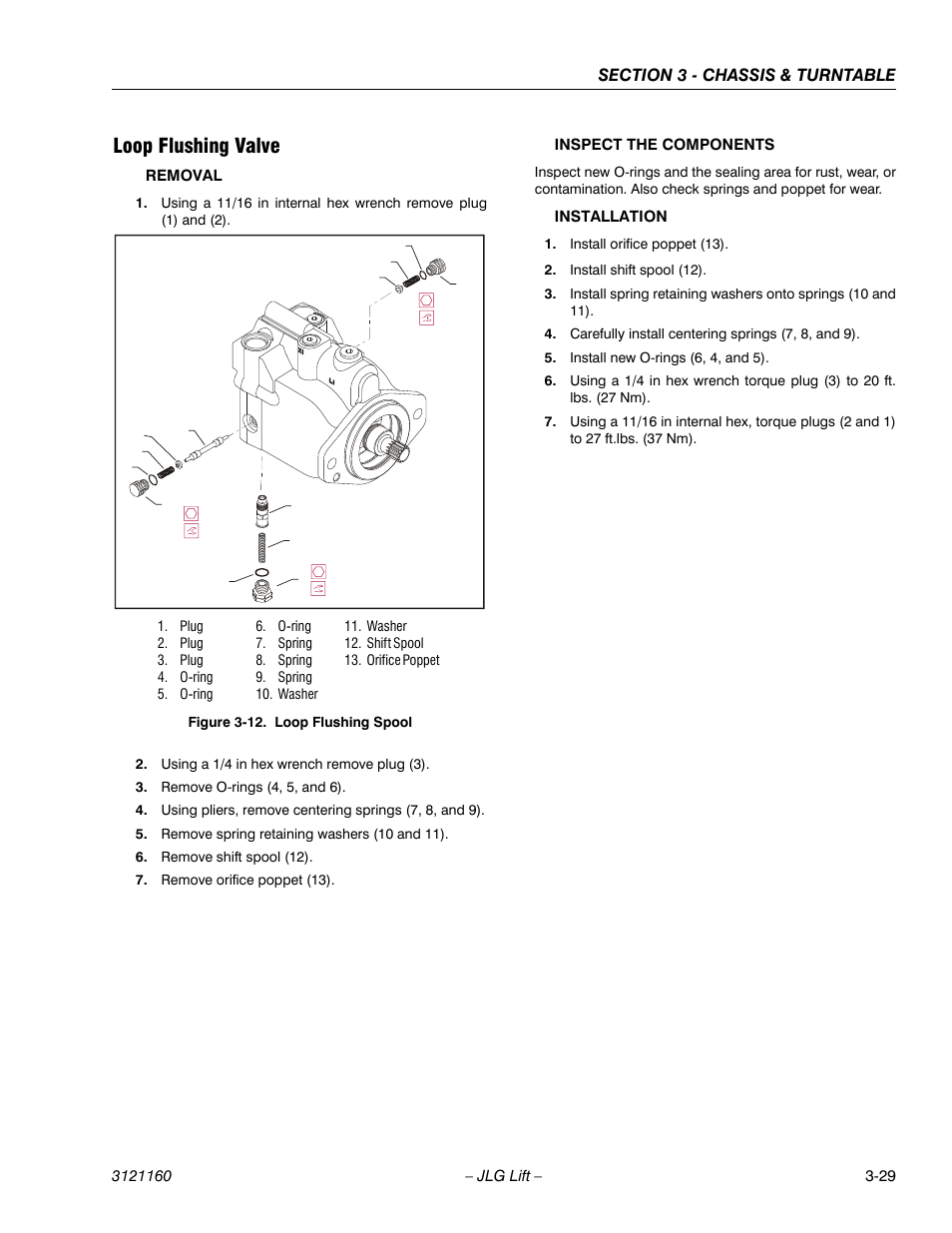 SECTION 3 - CHASSIS & TURNTABLE

Loop Flushing Valve

REMOVAL

1. Using a 11/16 in internal hex wrench remove plug (1) and (2).

1. Plug
2. Plug
3. Plug
4. O-ring
5. O-ring
6. O-ring
7. Spring
8. Spring
9. Spring
10. Washer
11. Washer
12. Shift Spool
13. Orifice Poppet

Figure 3-12. Loop Flushing Spool

2. Using a 1/4 in hex wrench remove plug (3).
3. Remove O-rings (4, 5, and 6).
4. Using pliers, remove centering springs (7, 8, and 9).
5. Remove spring retaining washers (10 and 11).
6. Remove shift spool (12).
7. Remove orifice poppet (13).

INSPECT THE COMPONENTS

Inspect new O-rings and the sealing area for rust, wear, or contamination. Also check springs and poppet for wear.

INSTALLATION

1. Install orifice poppet (13).
2. Install shift spool (12).
3. Install spring retaining washers onto springs (10 and 11).
4. Carefully install centering springs (7, 8, and 9).
5. Install new O-rings (6, 4, and 5).
6. Using a 1/4 in hex wrench torque plug (3) to 20 ft. lbs. (27 Nm).
7. Using a 11/16 in internal hex, torque plugs (2 and 1) to 27 ft.lbs. (37 Nm).

3121160 – JLG Lift – 3-29